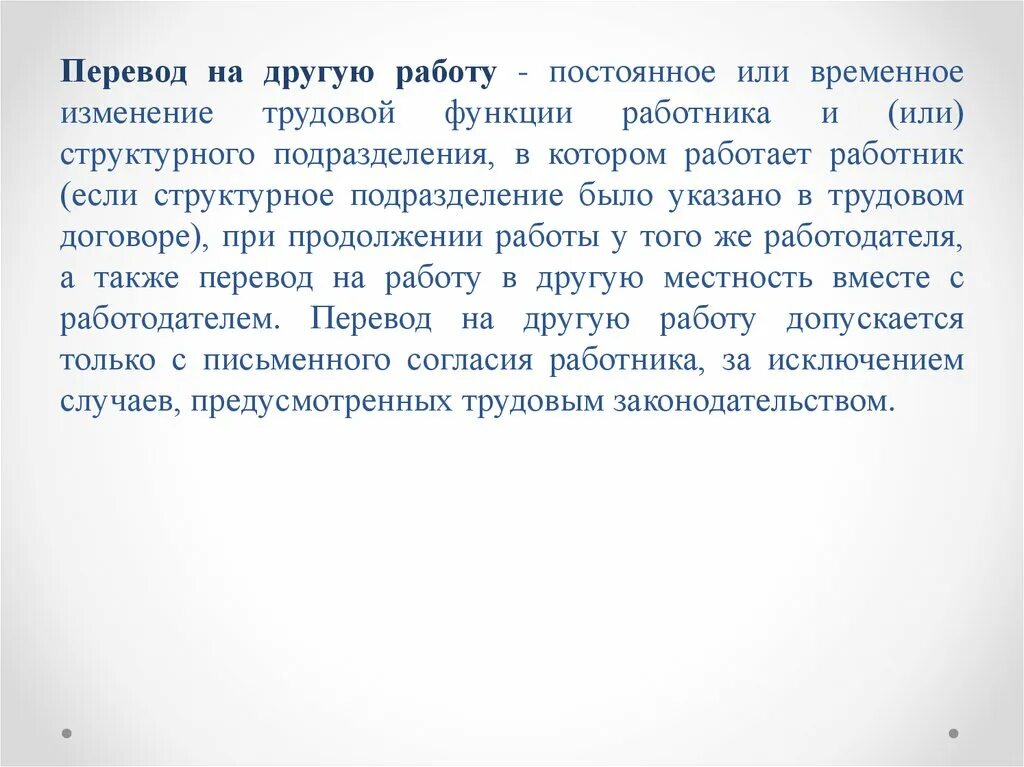 Перевод на другую работу - постоянное или временное изменение трудовой функции работника и (или) структурного подразделения, в котором работает работник (если структурное подразделение было указано в трудовом договоре), при продолжении работы у того же работодателя, а также перевод на работу в другую местность вместе с работодателем. Перевод на другую работу допускается только с письменного согласия работника, за исключением случаев, предусмотренных трудовым законодательством.